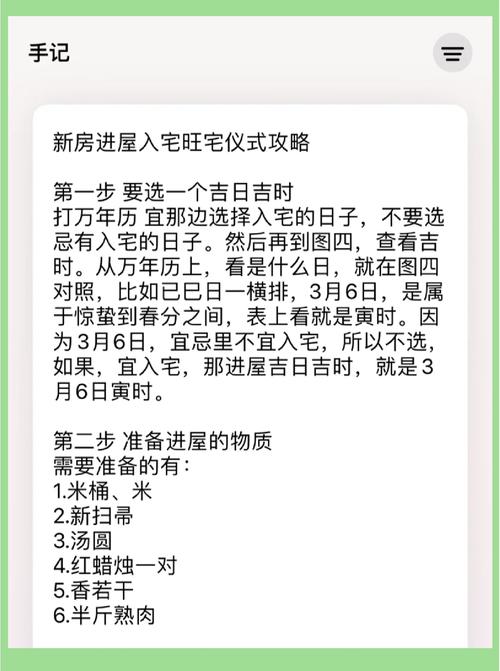 手记

新房进屋入宅旺宅仪式攻略

第一步 要选一个吉日吉时
打万年历 宜那边选择入宅的日子，不要选忌有入宅的日子。然后再到图四，查看吉时。从万年历上，看是什么日，就在图四对照，比如已巳日一横排，3月6日，是属于惊蛰到春分之间，表上看就是寅时。因为3月6日，宜忌里不宜入宅，所以不选，如果，宜入宅，那进屋吉日吉时，就是3月6日寅时。

第二步 准备进屋的物质
需要准备的有：
1.米桶、米
2.新扫帚
3.汤圆
4.红蜡烛一对
5.香若干
6.半斤熟肉